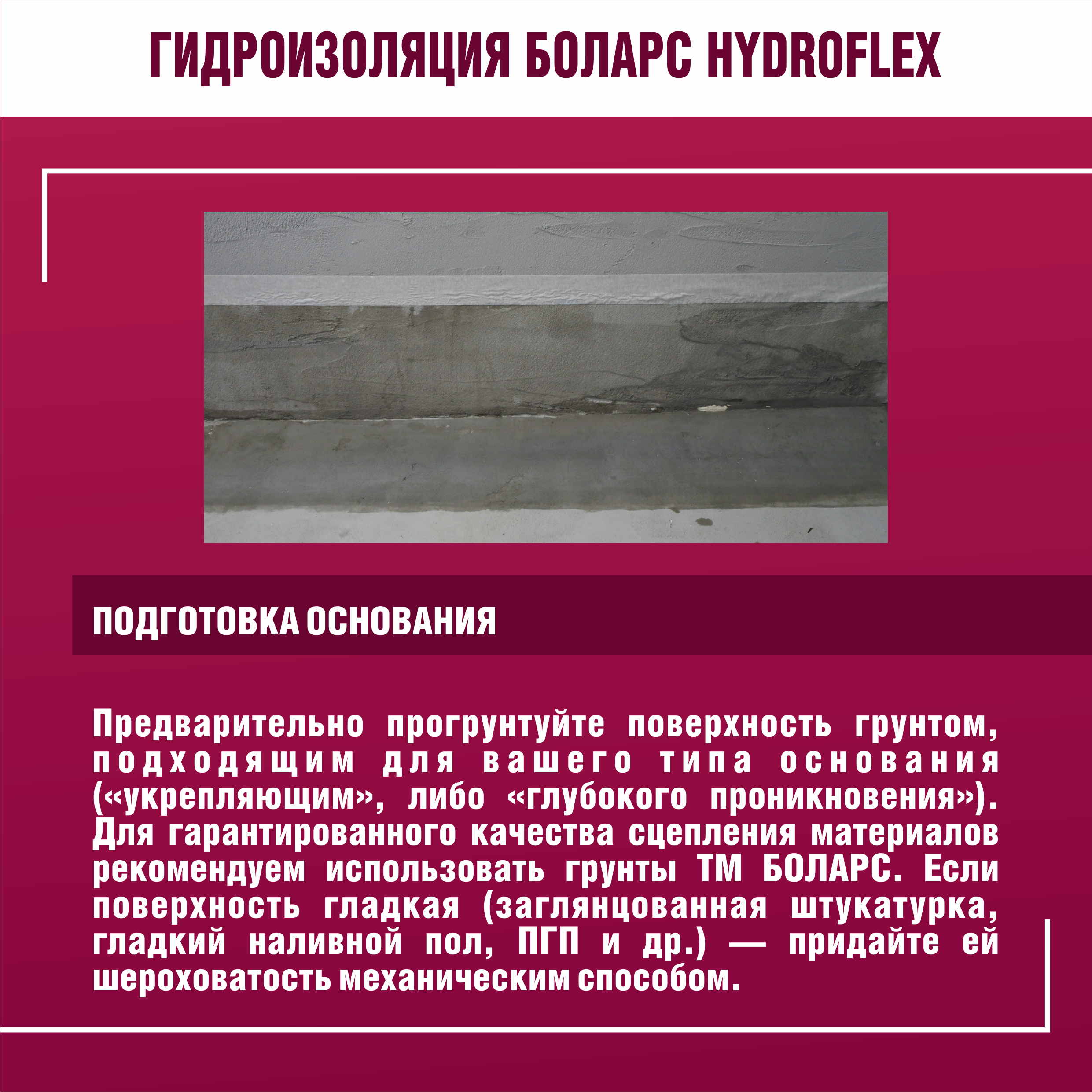 ГИДРОИЗОЛЯЦИЯ БОЛАРС HYDROFLEX

ПОДГОТОВКА ОСНОВАНИЯ

Предварительно прогрунтуйте поверхность грунтом, подходящим для вашего типа основания («укрепляющим», либо «глубокого проникновения»). Для гарантированного качества сцепления материалов рекомендуем использовать грунты ТМ БОЛАРС. Если поверхность гладкая (заглянцованная штукатурка, гладкий наливной пол, ПГП и др.) — придайте ей шероховатость механическим способом.